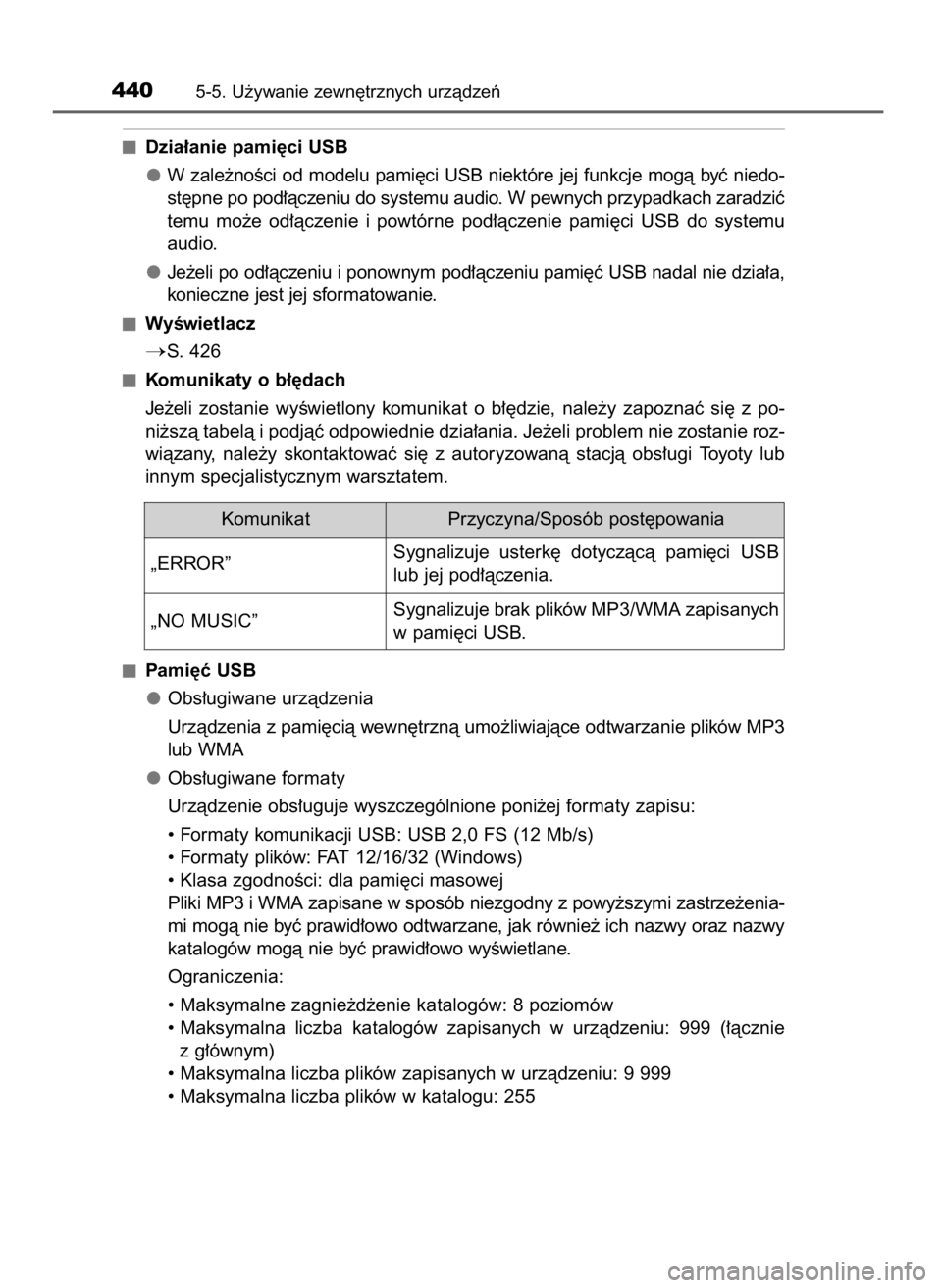 440 5-5. Używanie zewnętrznych urządzeń

■ Działanie pamięci USB

● W zależności od modelu pamięci USB niektóre jej funkcje mogą być niedostępne po podłączeniu do systemu audio. W pewnych przypadkach zaradzić temu może odłączenie i powtórne podłączenie pamięci USB do systemu audio.

● Jeżeli po odłączeniu i ponownym podłączeniu pamięć USB nadal nie działa, konieczne jest jej sformatowanie.

■ Wyświetlacz

→S. 426

■ Komunikaty o błędach

Jeżeli zostanie wyświetlony komunikat o błędzie, należy zapoznać się z poniższą tabelą i podjąć odpowiednie działania. Jeżeli problem nie zostanie rozwiązany, należy skontaktować się z autoryzowaną stacją obsługi Toyoty lub innym specjalistycznym warsztatem.

| Komunikat | Przyczyna/Sposób postępowania |
|---|---|
| „ERROR” | Sygnalizuje usterkę dotyczącą pamięci USB lub jej podłączenia. |
| „NO MUSIC” | Sygnalizuje brak plików MP3/WMA zapisanych w pamięci USB. |

■ Pamięć USB

● Obsługiwane urządzenia

Urządzenia z pamięcią wewnętrzną umożliwiające odtwarzanie plików MP3 lub WMA

● Obsługiwane formaty

Urządzenie obsługuje wyszczególnione poniżej formaty zapisu:

• Formaty komunikacji USB: USB 2,0 FS (12 Mb/s)
• Formaty plików: FAT 12/16/32 (Windows)
• Klasa zgodności: dla pamięci masowej
Pliki MP3 i WMA zapisane w sposób niezgodny z powyższymi zastrzeżeniami mogą nie być prawidłowo odtwarzane, jak również ich nazwy oraz nazwy katalogów mogą nie być prawidłowo wyświetlane.

Ograniczenia:

• Maksymalne zagnieżdżenie katalogów: 8 poziomów
• Maksymalna liczba katalogów zapisanych w urządzeniu: 999 (łącznie z głównym)
• Maksymalna liczba plików zapisanych w urządzeniu: 9 999
• Maksymalna liczba plików w katalogu: 255

carmanualsonline.info